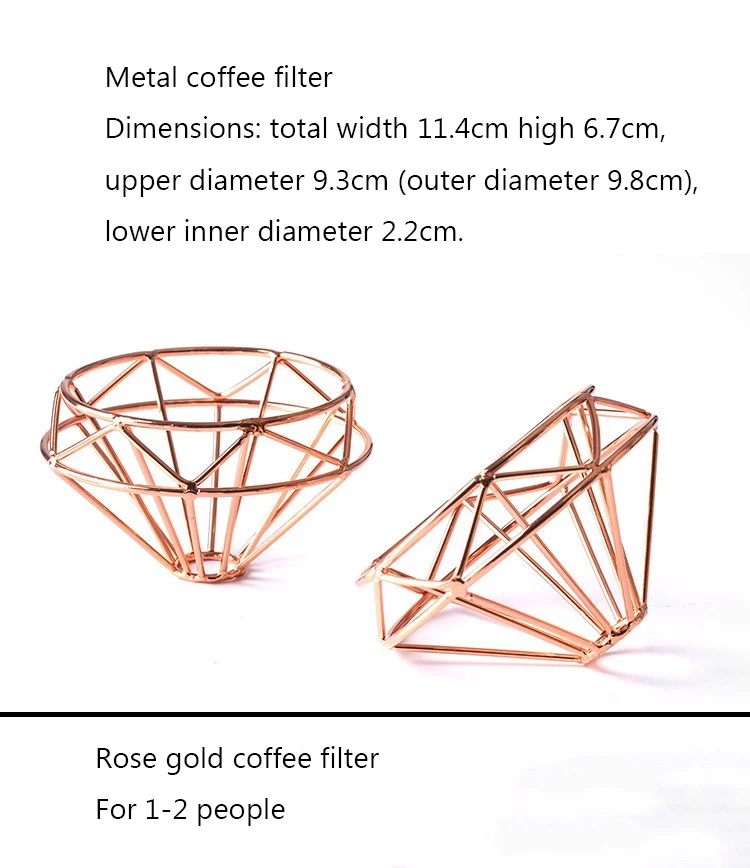 Metal coffee filter
Dimensions: total width 11.4cm high 6.7cm, upper diameter 9.3cm (outer diameter 9.8cm), lower inner diameter 2.2cm.

Rose gold coffee filter
For 1-2 people